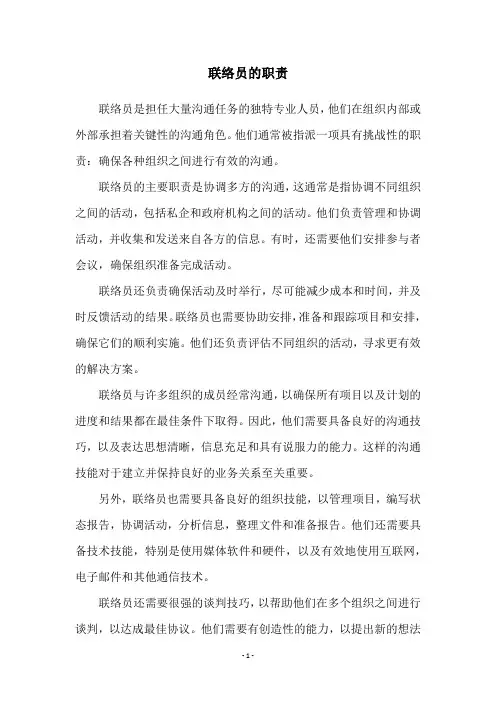 联络员的职责

联络员是担任大量沟通任务的独特专业人员，他们在组织内部或外部承担着关键性的沟通角色。他们通常被指派一项具有挑战性的职责：确保各种组织之间进行有效的沟通。

联络员的主要职责是协调多方的沟通，这通常是指协调不同组织之间的活动，包括私企和政府机构之间的活动。他们负责管理和协调活动，并收集和发送来自各方的信息。有时，还需要他们安排参与者会议，确保组织准备完成活动。

联络员还负责确保活动及时举行，尽可能减少成本和时间，并及时反馈活动的结果。联络员也需要协助安排，准备和跟踪项目和安排，确保它们的顺利实施。他们还负责评估不同组织的活动，寻求更有效的解决方案。

联络员与许多组织的成员经常沟通，以确保所有项目以及计划的进度和结果都在最佳条件下取得。因此，他们需要具备良好的沟通技巧，以及表达思想清晰，信息充足和具有说服力的能力。这样的沟通技能对于建立并保持良好的业务关系至关重要。

另外，联络员也需要具备良好的组织技能，以管理项目，编写状态报告，协调活动，分析信息，整理文件和准备报告。他们还需要具备技术技能，特别是使用媒体软件和硬件，以及有效地使用互联网，电子邮件和其他通信技术。

联络员还需要很强的谈判技巧，以帮助他们在多个组织之间进行谈判，以达成最佳协议。他们需要有创造性的能力，以提出新的想法

- 1 -